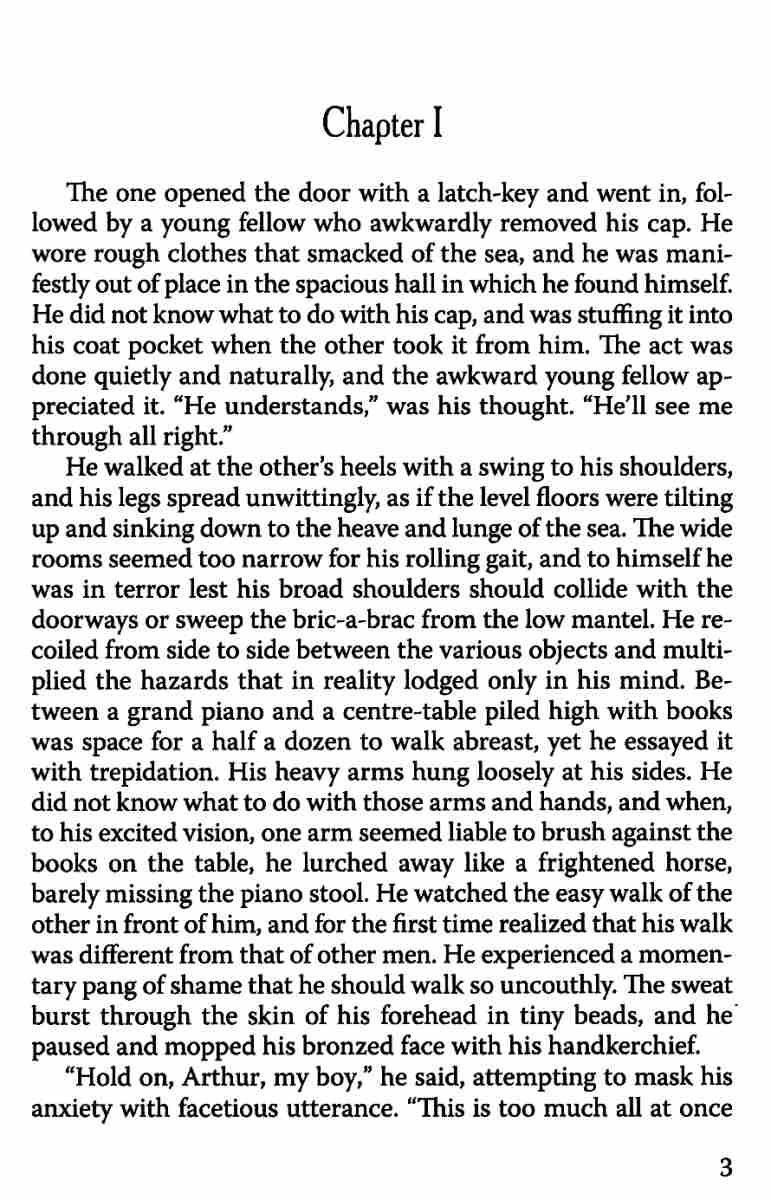 Chapter I

The one opened the door with a latch-key and went in, followed by a young fellow who awkwardly removed his cap. He wore rough clothes that smacked of the sea, and he was manifestly out of place in the spacious hall in which he found himself. He did not know what to do with his cap, and was stuffing it into his coat pocket when the other took it from him. The act was done quietly and naturally, and the awkward young fellow appreciated it. "He understands," was his thought. "He'll see me through all right."

He walked at the other's heels with a swing to his shoulders, and his legs spread unwittingly, as if the level floors were tilting up and sinking down to the heave and lunge of the sea. The wide rooms seemed too narrow for his rolling gait, and to himself he was in terror lest his broad shoulders should collide with the doorways or sweep the bric-a-brac from the low mantel. He recoiled from side to side between the various objects and multiplied the hazards that in reality lodged only in his mind. Between a grand piano and a centre-table piled high with books was space for a half a dozen to walk abreast, yet he essayed it with trepidation. His heavy arms hung loosely at his sides. He did not know what to do with those arms and hands, and when, to his excited vision, one arm seemed liable to brush against the books on the table, he lurched away like a frightened horse, barely missing the piano stool. He watched the easy walk of the other in front of him, and for the first time realized that his walk was different from that of other men. He experienced a momentary pang of shame that he should walk so uncouthly. The sweat burst through the skin of his forehead in tiny beads, and he paused and mopped his bronzed face with his handkerchief.

"Hold on, Arthur, my boy," he said, attempting to mask his anxiety with facetious utterance. "This is too much all at once

3